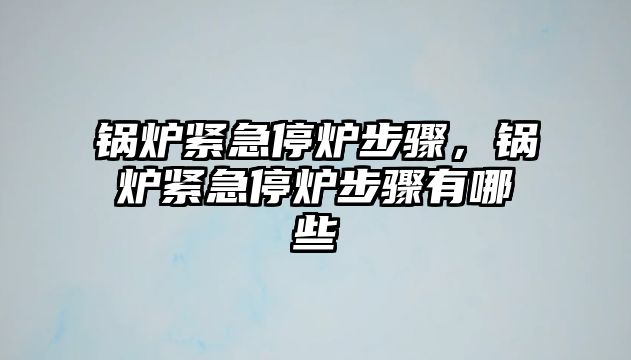 锅炉紧急停炉步骤，锅炉紧急停炉步骤有哪些